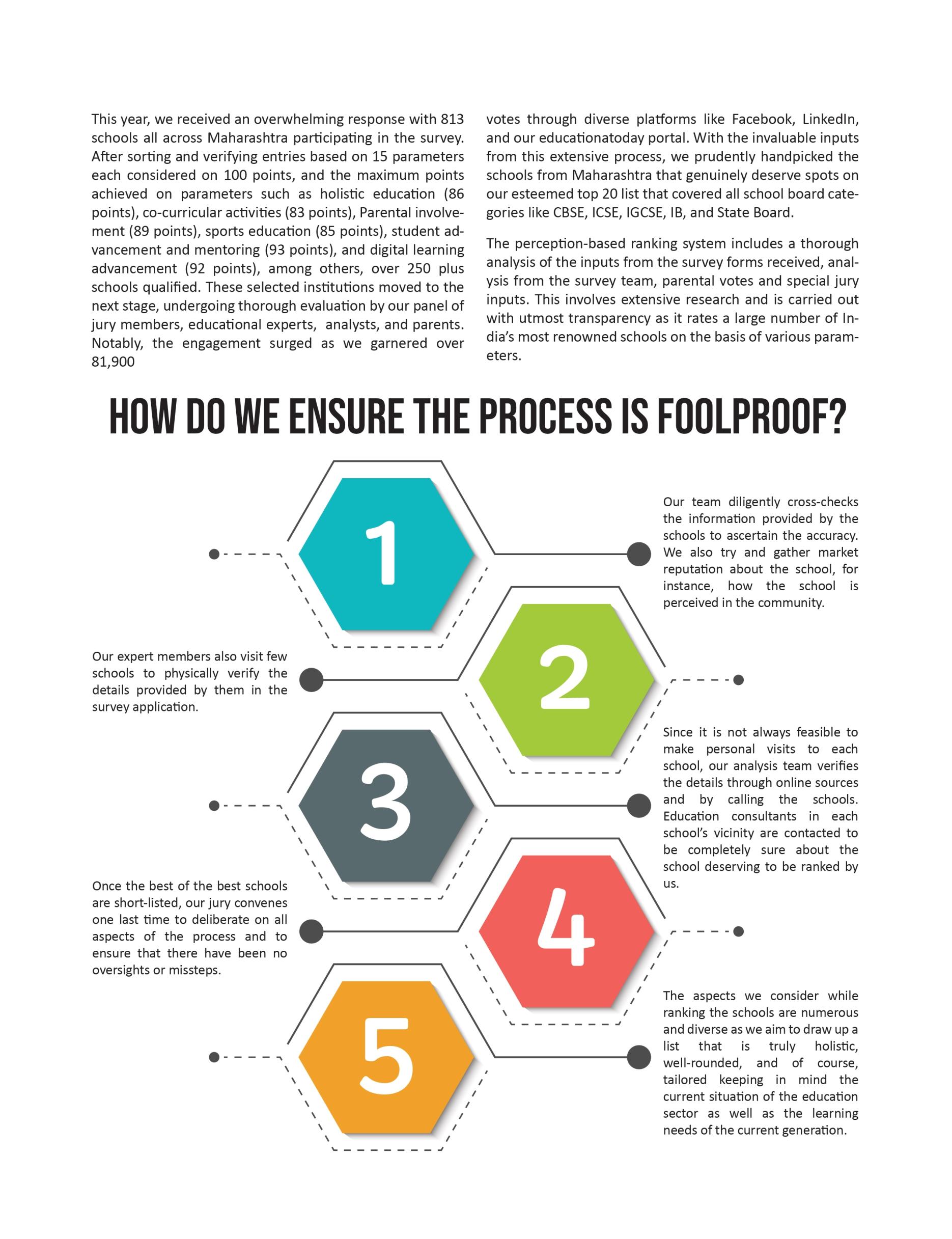 This year, we received an overwhelming response with 813 schools all across Maharashtra participating in the survey. After sorting and verifying entries based on 15 parameters each considered on 100 points, and the maximum points achieved on parameters such as holistic education (86 points), co-curricular activities (83 points), Parental involvement (89 points), sports education (85 points), student advancement and mentoring (93 points), and digital learning advancement (92 points), among others, over 250 plus schools qualified. These selected institutions moved to the next stage, undergoing thorough evaluation by our panel of jury members, educational experts, analysts, and parents. Notably, the engagement surged as we garnered over 81,900 votes through diverse platforms like Facebook, LinkedIn, and our educationatoday portal. With the invaluable inputs from this extensive process, we prudently handpicked the schools from Maharashtra that genuinely deserve spots on our esteemed top 20 list that covered all school board categories like CBSE, ICSE, IGCSE, IB, and State Board.

The perception-based ranking system includes a thorough analysis of the inputs from the survey forms received, analysis from the survey team, parental votes and special jury inputs. This involves extensive research and is carried out with utmost transparency as it rates a large number of India's most renowned schools on the basis of various parameters.

HOW DO WE ENSURE THE PROCESS IS FOOLPROOF?

1

Our team diligently cross-checks the information provided by the schools to ascertain the accuracy. We also try and gather market reputation about the school, for instance, how the school is perceived in the community.

2

Our expert members also visit few schools to physically verify the details provided by them in the survey application.

3

Since it is not always feasible to make personal visits to each school, our analysis team verifies the details through online sources and by calling the schools. Education consultants in each school's vicinity are contacted to be completely sure about the school deserving to be ranked by us.

4

Once the best of the best schools are short-listed, our jury convenes one last time to deliberate on all aspects of the process and to ensure that there have been no oversights or missteps.

5

The aspects we consider while ranking the schools are numerous and diverse as we aim to draw up a list that is truly holistic, well-rounded, and of course, tailored keeping in mind the current situation of the education sector as well as the learning needs of the current generation.